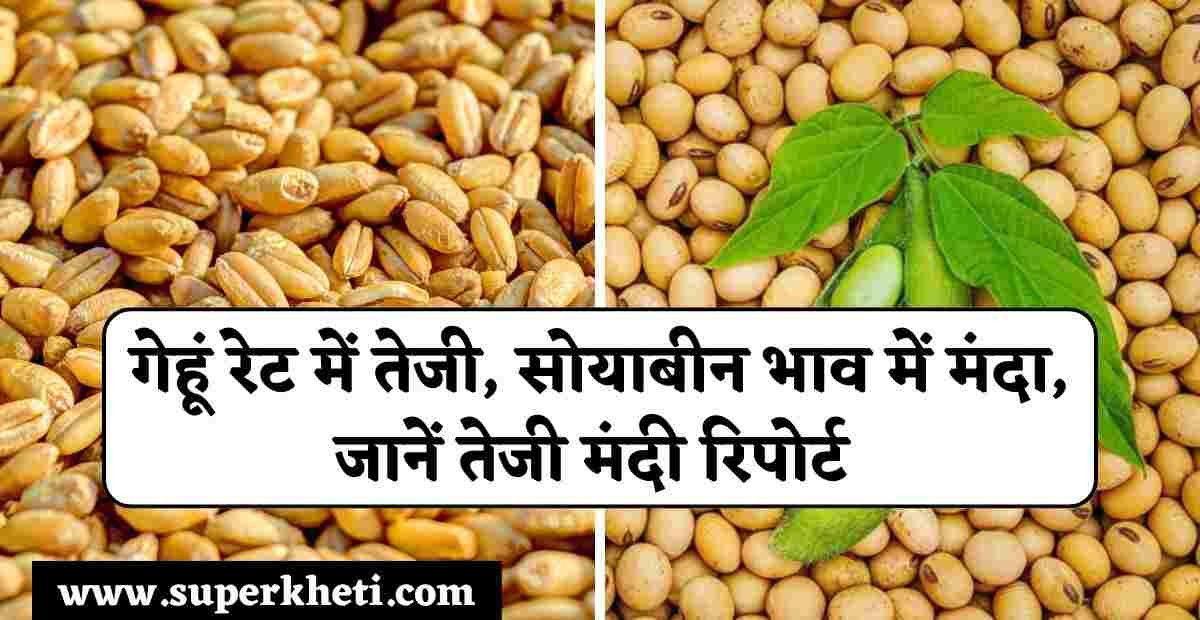 गेहूं रेट में तेजी, सोयाबीन भाव में मंदा, जानें तेजी मंदी रिपोर्ट

www.superkheti.com